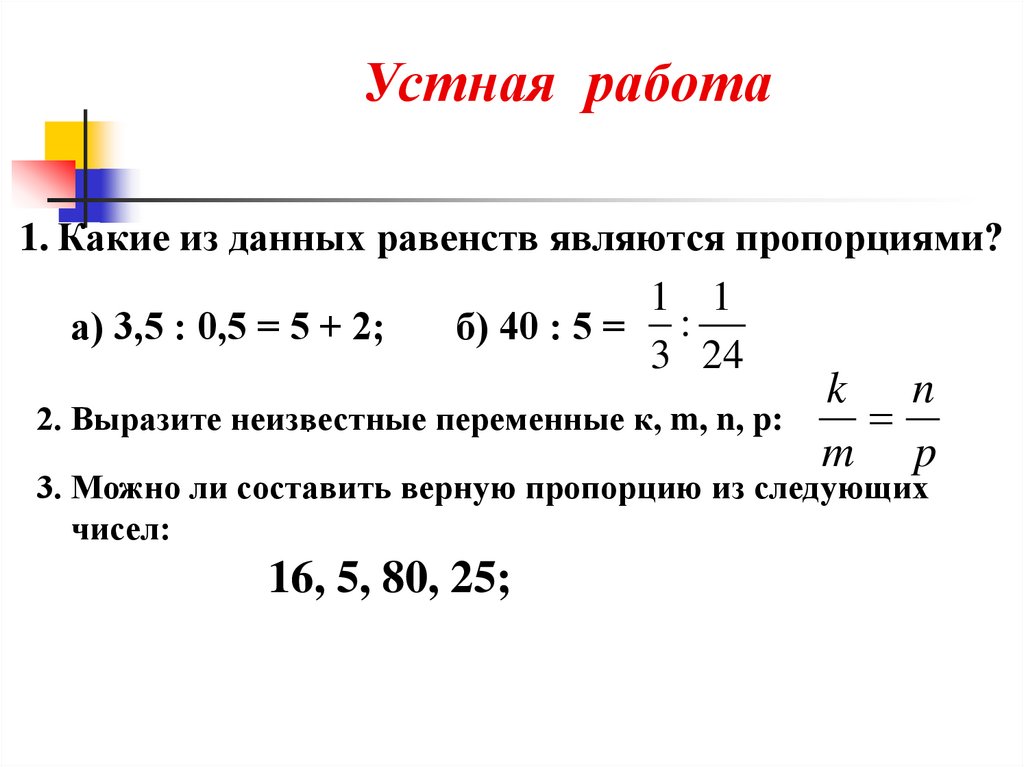 Устная работа

1. Какие из данных равенств являются пропорциями?

а) 3,5 : 0,5 = 5 + 2; б) 40 : 5 = $\frac{1}{3} : \frac{1}{24}$

2. Выразите неизвестные переменные к, m, n, p: $\frac{k}{m} = \frac{n}{p}$

3. Можно ли составить верную пропорцию из следующих чисел:

16, 5, 80, 25;